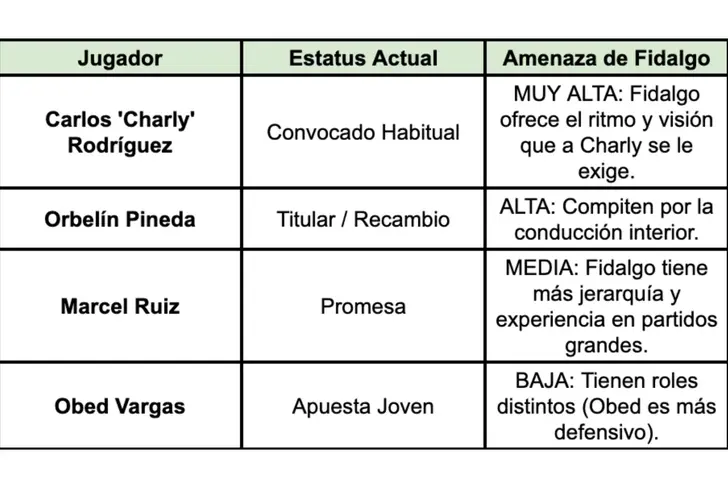 | Jugador | Estatus Actual | Amenaza de Fidalgo |
|---|---|---|
| Carlos 'Charly' Rodríguez | Convocado Habitual | MUY ALTA: Fidalgo ofrece el ritmo y visión que a Charly se le exige. |
| Orbelín Pineda | Titular / Recambio | ALTA: Compiten por la conducción interior. |
| Marcel Ruiz | Promesa | MEDIA: Fidalgo tiene más jerarquía y experiencia en partidos grandes. |
| Obed Vargas | Apuesta Joven | BAJA: Tienen roles distintos (Obed es más defensivo). |